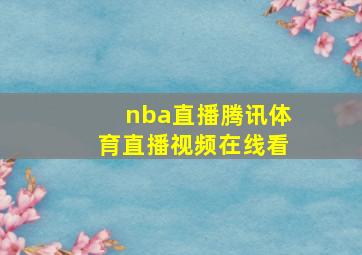 nba直播腾讯体育直播视频在线看